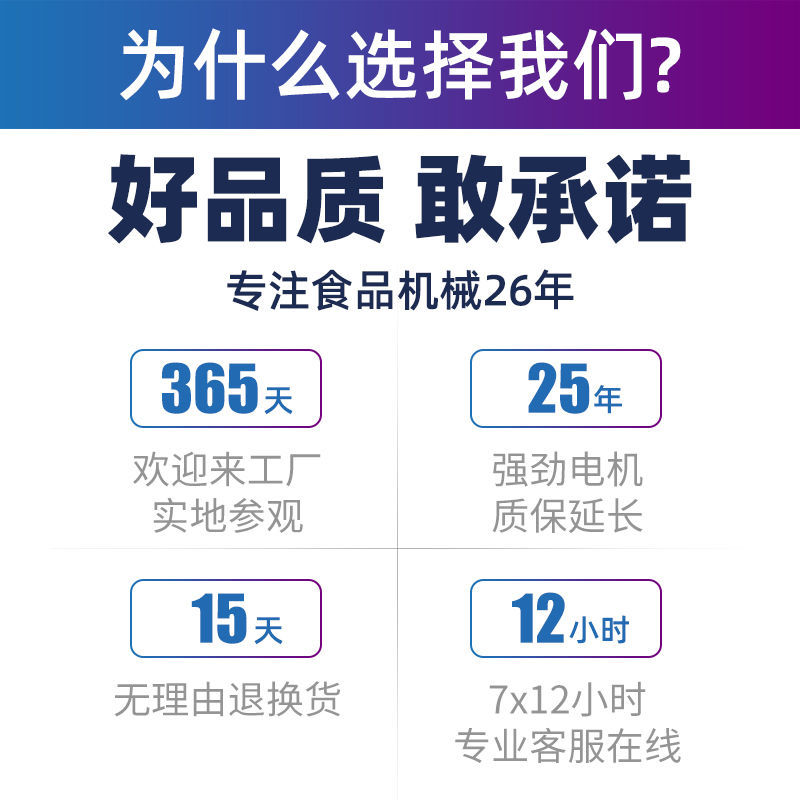 为什么选择我们?

好品质 敢承诺

专注食品机械26年

365天

欢迎来工厂
实地参观

25年

强劲电机
质保延长

15天

无理由退换货

12小时

7x12小时
专业客服在线